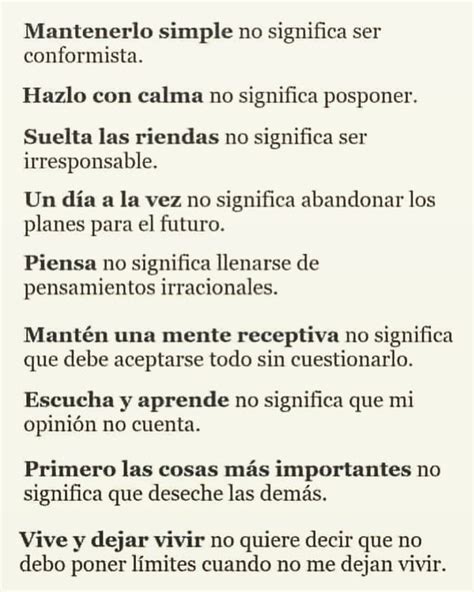 Mantenerlo simple no significa ser conformista.

Hazlo con calma no significa posponer.

Suelta las riendas no significa ser irresponsable.

Un día a la vez no significa abandonar los planes para el futuro.

Piensa no significa llenarse de pensamientos irracionales.

Mantén una mente receptiva no significa que debe aceptarse todo sin cuestionarlo.

Escucha y aprende no significa que mi opinión no cuenta.

Primero las cosas más importantes no significa que deseche las demás.

Vive y dejar vivir no quiere decir que no debo poner límites cuando no me dejan vivir.